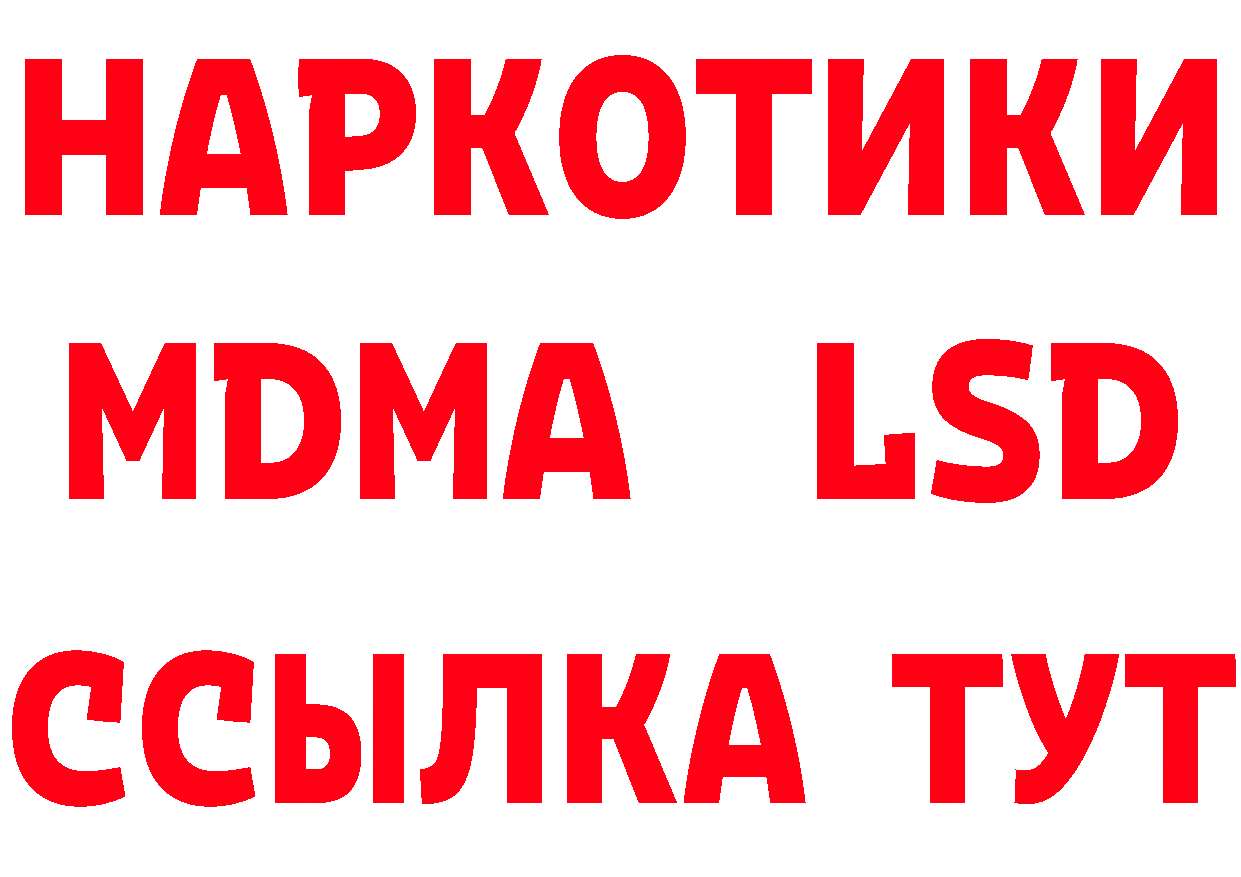 НАРКОТИКИ
MDMA LSD
ССЫЛКА ТУТ